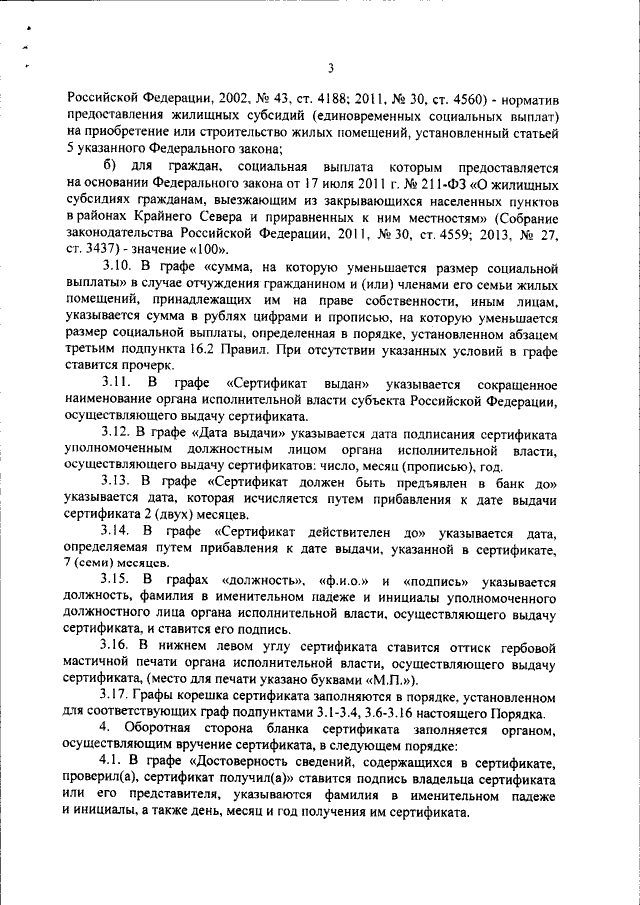 3

Российской Федерации, 2002, № 43, ст. 4188; 2011, № 30, ст. 4560) - норматив предоставления жилищных субсидий (единовременных социальных выплат) на приобретение или строительство жилых помещений, установленный статьей 5 указанного Федерального закона;

б) для граждан, социальная выплата которым предоставляется на основании Федерального закона от 17 июля 2011 г. № 211-ФЗ «О жилищных субсидиях гражданам, выезжающим из закрывающихся населенных пунктов в районах Крайнего Севера и приравненных к ним местностям» (Собрание законодательства Российской Федерации, 2011, № 30, ст. 4559; 2013, № 27, ст. 3437) - значение «100».

3.10. В графе «сумма, на которую уменьшается размер социальной выплаты» в случае отчуждения гражданином и (или) членами его семьи жилых помещений, принадлежащих им на праве собственности, иным лицам, указывается сумма в рублях цифрами и прописью, на которую уменьшается размер социальной выплаты, определенная в порядке, установленном абзацем третьим подпункта 16.2 Правил. При отсутствии указанных условий в графе ставится прочерк.

3.11. В графе «Сертификат выдан» указывается сокращенное наименование органа исполнительной власти субъекта Российской Федерации, осуществляющего выдачу сертификата.

3.12. В графе «Дата выдачи» указывается дата подписания сертификата уполномоченным должностным лицом органа исполнительной власти, осуществляющего выдачу сертификатов: число, месяц (прописью), год.

3.13. В графе «Сертификат должен быть предъявлен в банк до» указывается дата, которая исчисляется путем прибавления к дате выдачи сертификата 2 (двух) месяцев.

3.14. В графе «Сертификат действителен до» указывается дата, определяемая путем прибавления к дате выдачи, указанной в сертификате, 7 (семи) месяцев.

3.15. В графах «должность», «ф.и.о.» и «подпись» указывается должность, фамилия в именительном падеже и инициалы уполномоченного должностного лица органа исполнительной власти, осуществляющего выдачу сертификата, и ставится его подпись.

3.16. В нижнем левом углу сертификата ставится оттиск гербовой мастичной печати органа исполнительной власти, осуществляющего выдачу сертификата, (место для печати указано буквами «М.П.»).

3.17. Графы корешка сертификата заполняются в порядке, установленном для соответствующих граф подпунктами 3.1-3.4, 3.6-3.16 настоящего Порядка.

4. Оборотная сторона бланка сертификата заполняется органом, осуществляющим вручение сертификата, в следующем порядке:

4.1. В графе «Достоверность сведений, содержащихся в сертификате, проверил(а), сертификат получил(а)» ставится подпись владельца сертификата или его представителя, указываются фамилия в именительном падеже и инициалы, а также день, месяц и год получения им сертификата.